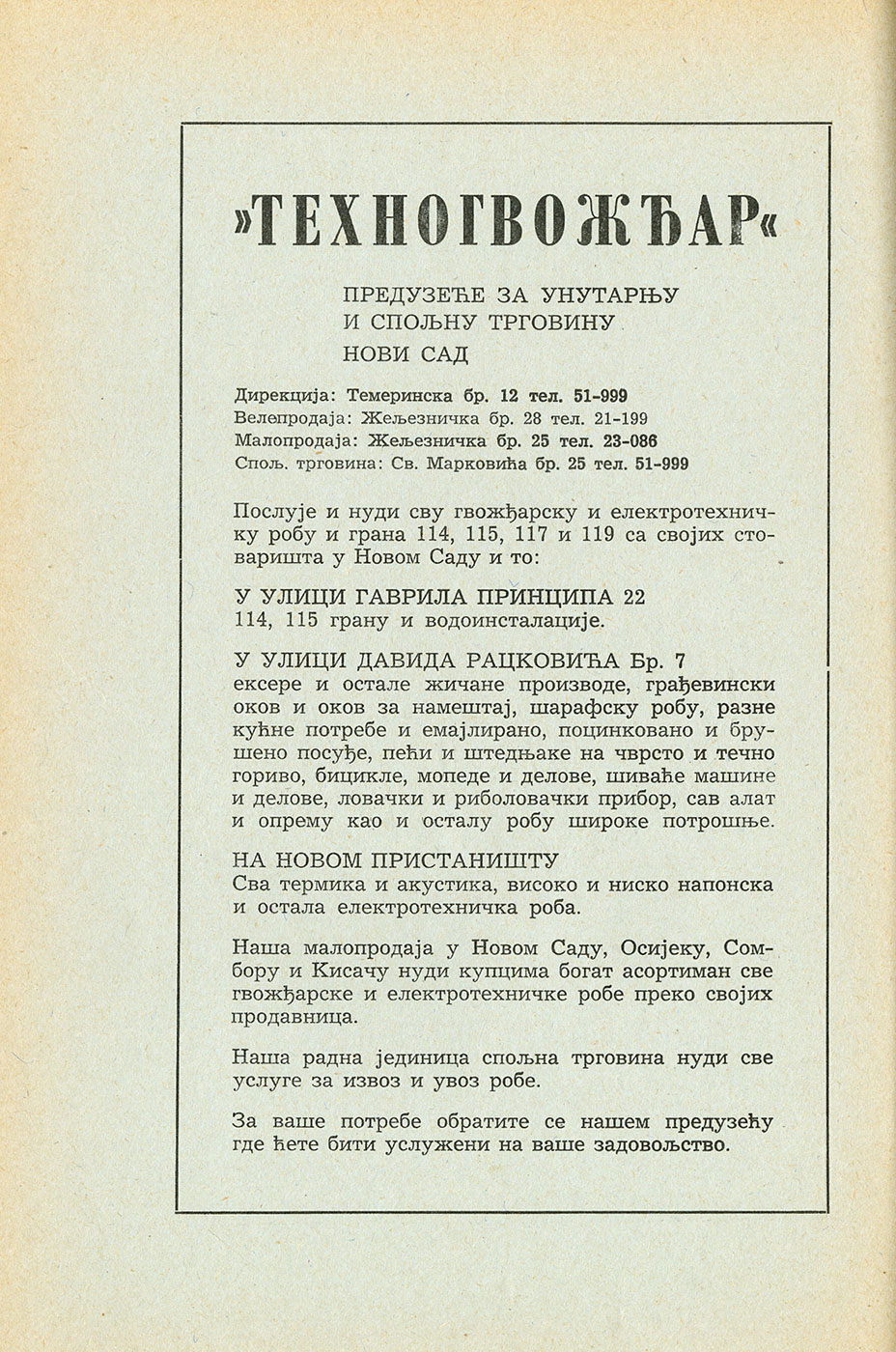 »ТЕХНОГВОЖЂАР«

ПРЕДУЗЕЋЕ ЗА УНУТАРЊУ И СПОЉНУ ТРГОВИНУ
НОВИ САД

Дирекција: Темеринска бр. 12 тел. 51-999
Велепродаја: Жељезничка бр. 28 тел. 21-199
Малопродаја: Жељезничка бр. 25 тел. 23-086
Спољ. трговина: Св. Марковића бр. 25 тел. 51-999

Послује и нуди сву гвожђарску и електротехничку робу и грана 114, 115, 117 и 119 са својих стоваришта у Новом Саду и то:

У УЛИЦИ ГАВРИЛА ПРИНЦИПА 22
114, 115 грану и водоинсталације.

У УЛИЦИ ДАВИДА РАЦКОВИЋА Бр. 7
ексере и остале жичане производе, грађевински оков и оков за намештај, шарафску робу, разне кућне потребе и емајлирано, поцинковано и брушено посуђе, пећи и штедњаке на чврсто и течно гориво, бицикле, мопеде и делове, шиваће машине и делове, ловачки и риболовачки прибор, сав алат и опрему као и осталу робу широке потрошње.

НА НОВОМ ПРИСТАНИШТУ
Сва термика и акустика, високо и ниско напонска и остала електротехничка роба.

Наша малопродаја у Новом Саду, Осијеку, Сомбору и Кисачу нуди купцима богат асортиман све гвожђарске и електротехничке робе преко својих продавница.

Наша радна јединица спољна трговина нуди све услуге за извоз и увоз робе.

За ваше потребе обратите се нашем предузећу где ћете бити услужени на ваше задовољство.